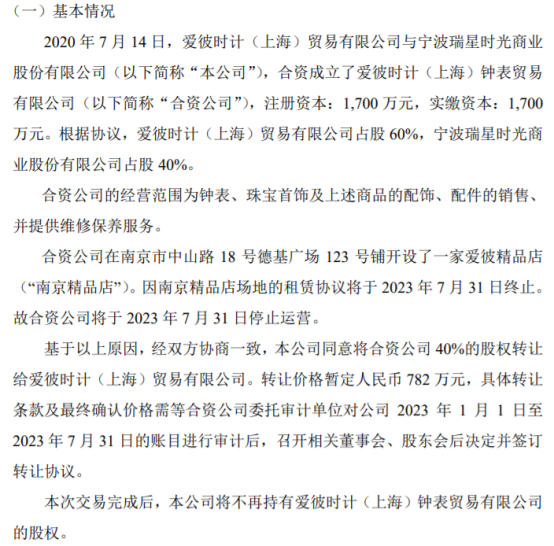 （一）基本情况

2020 年 7 月 14 日，爱彼时计（上海）贸易有限公司与宁波瑞星时光商业股份有限公司（以下简称“本公司”），合资成立了爱彼时计（上海）钟表贸易有限公司（以下简称“合资公司”），注册资本：1,700 万元，实缴资本：1,700 万元。根据协议，爱彼时计（上海）贸易有限公司占股 60%，宁波瑞星时光商业股份有限公司占股 40%。

合资公司的经营范围为钟表、珠宝首饰及上述商品的配饰、配件的销售、并提供维修保养服务。

合资公司在南京市中山路 18 号德基广场 123 号铺开设了一家爱彼精品店（“南京精品店”）。因南京精品店场地的租赁协议将于 2023 年 7 月 31 日终止。故合资公司将于 2023 年 7 月 31 日停止运营。

基于以上原因，经双方协商一致，本公司同意将合资公司 40%的股权转让给爱彼时计（上海）贸易有限公司。转让价格暂定人民币 782 万元，具体转让条款及最终确认价格需等合资公司委托审计单位对公司 2023 年 1 月 1 日至 2023 年 7 月 31 日的账目进行审计后，召开相关董事会、股东会后决定并签订转让协议。

本次交易完成后，本公司将不再持有爱彼时计（上海）钟表贸易有限公司的股权。